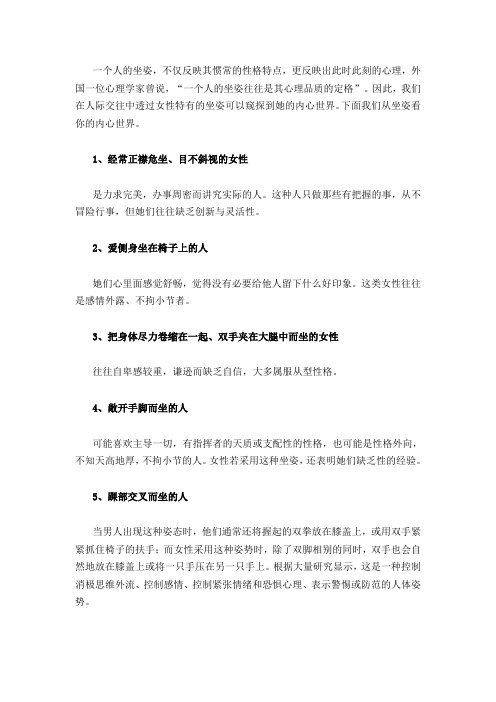 一个人的坐姿，不仅反映其惯常的性格特点，更反映出此时此刻的心理，外国一位心理学家曾说，“一个人的坐姿往往是其心理品质的定格”。因此，我们在人际交往中透过女性特有的坐姿可以窥探到她的内心世界。下面我们从坐姿看你的内心世界。

1、经常正襟危坐、目不斜视的女性

是力求完美，办事周密而讲究实际的人。这种人只做那些有把握的事，从不冒险行事，但她们往往缺乏创新与灵活性。

2、爱侧身坐在椅子上的人

她们心里面感觉舒畅，觉得没有必要给他人留下什么好印象。这类女性往往是感情外露、不拘小节者。

3、把身体尽力卷缩在一起、双手夹在大腿中而坐的女性

往往自卑感较重，谦逊而缺乏自信，大多属服从型性格。

4、敞开手脚而坐的人

可能喜欢主导一切，有指挥者的天质或支配性的性格，也可能是性格外向，不知天高地厚，不拘小节的人。女性若采用这种坐姿，还表明她们缺乏性的经验。

5、踝部交叉而坐的人

当男人出现这种姿态时，他们通常还将握起的双拳放在膝盖上，或用双手紧紧抓住椅子的扶手；而女性采用这种姿势时，除了双脚相别的同时，双手也会自然地放在膝盖上或将一只手压在另一只手上。根据大量研究显示，这是一种控制消极思维外流、控制感情、控制紧张情绪和恐惧心理、表示警惕或防范的人体姿势。